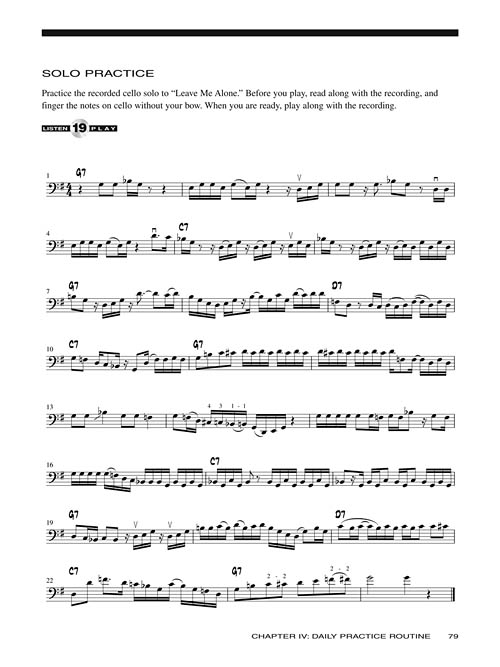 SOLO PRACTICE

Practice the recorded cello solo to "Leave Me Alone." Before you play, read along with the recording, and finger the notes on cello without your bow. When you are ready, play along with the recording.

LISTEN 19 PLAY

1 G7

4 C7

7 G7 D7

10 C7 G7

13 4 3 1 - 1

16 C7

19 G7 D7

22 C7 G7 2 - 2 2 - 2

CHAPTER IV: DAILY PRACTICE ROUTINE 79